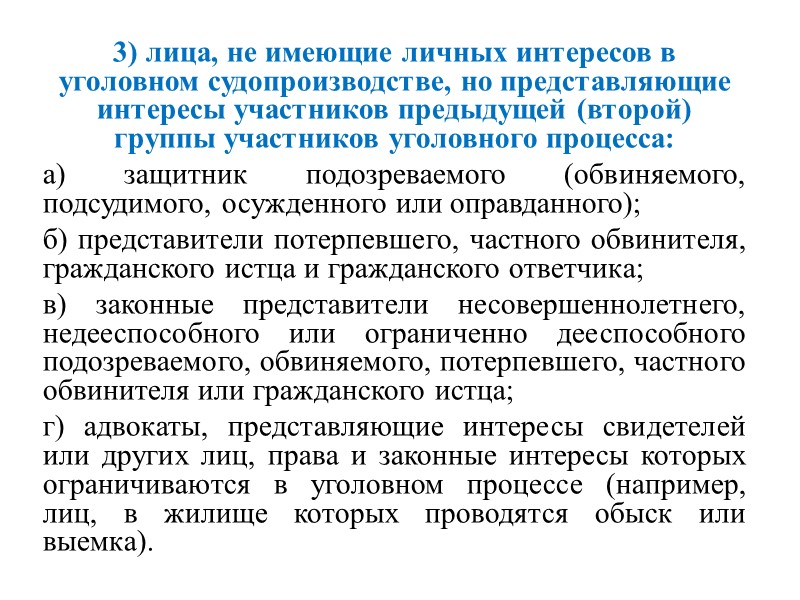 3) лица, не имеющие личных интересов в уголовном судопроизводстве, но представляющие интересы участников предыдущей (второй) группы участников уголовного процесса:

а) защитник подозреваемого (обвиняемого, подсудимого, осужденного или оправданного);

б) представители потерпевшего, частного обвинителя, гражданского истца и гражданского ответчика;

в) законные представители несовершеннолетнего, недееспособного или ограниченно дееспособного подозреваемого, обвиняемого, потерпевшего, частного обвинителя или гражданского истца;

г) адвокаты, представляющие интересы свидетелей или других лиц, права и законные интересы которых ограничиваются в уголовном процессе (например, лиц, в жилище которых проводятся обыск или выемка).